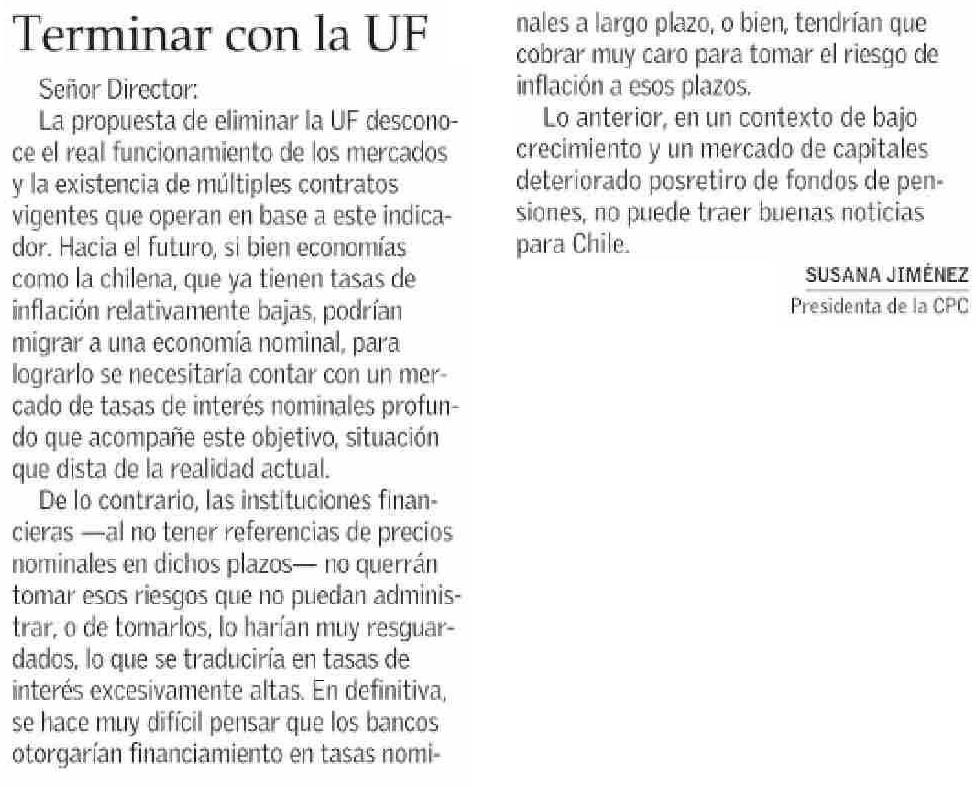 Terminar con la UF

Señor Director:

La propuesta de eliminar la UF desconoce el real funcionamiento de los mercados y la existencia de múltiples contratos vigentes que operan en base a este indicador. Hacia el futuro, si bien economías como la chilena, que ya tienen tasas de inflación relativamente bajas, podrían migrar a una economía nominal, para lograrlo se necesitaría contar con un mercado de tasas de interés nominales profundo que acompañe este objetivo, situación que dista de la realidad actual.

De lo contrario, las instituciones financieras —al no tener referencias de precios nominales en dichos plazos— no querrán tomar esos riesgos que no puedan administrar, o de tomarlos, lo harían muy resguardados, lo que se traduciría en tasas de interés excesivamente altas. En definitiva, se hace muy difícil pensar que los bancos otorgarían financiamiento en tasas nominales a largo plazo, o bien, tendrían que cobrar muy caro para tomar el riesgo de inflación a esos plazos.

Lo anterior, en un contexto de bajo crecimiento y un mercado de capitales deteriorado posretiro de fondos de pensiones, no puede traer buenas noticias para Chile.

SUSANA JIMÉNEZ
Presidenta de la CPC